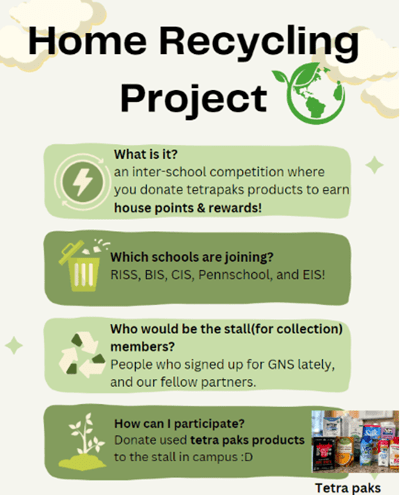 Home Recycling Project

What is it?
an inter-school competition where you donate tetrapaks products to earn house points & rewards!

Which schools are joining?
RISS, BIS, CIS, Pennschool, and EIS!

Who would be the stall(for collection) members?
People who signed up for GNS lately, and our fellow partners.

How can I participate?
Donate used tetra paks products to the stall in campus :D

Tetra paks